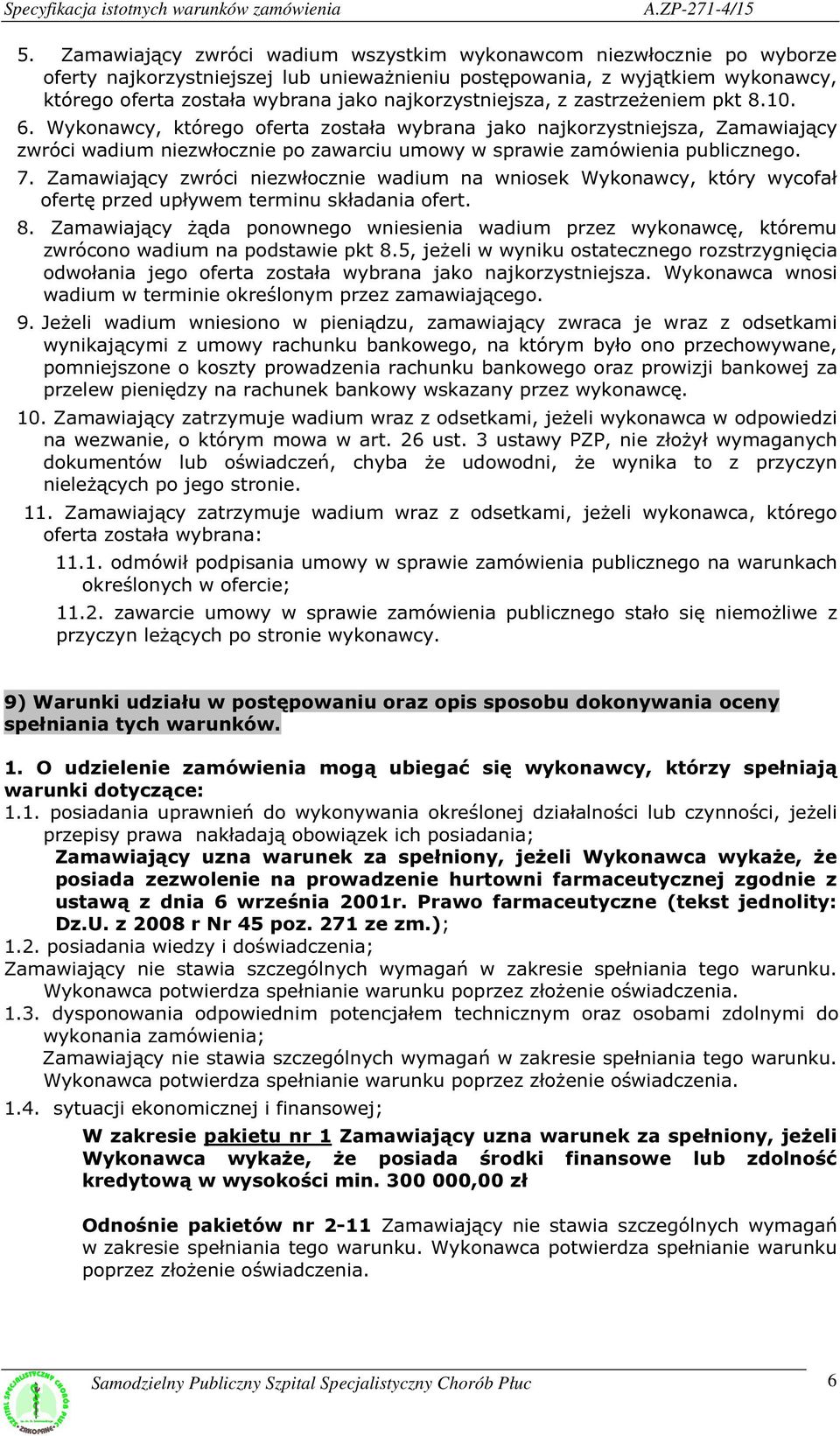 Specyfikacja istotnych warunków zamówienia A.ZP-271-4/15

5. Zamawiający zwróci wadium wszystkim wykonawcom niezwłocznie po wyborze oferty najkorzystniejszej lub unieważnieniu postępowania, z wyjątkiem wykonawcy, którego oferta została wybrana jako najkorzystniejsza, z zastrzeżeniem pkt 8.10.

6. Wykonawcy, którego oferta została wybrana jako najkorzystniejsza, Zamawiający zwróci wadium niezwłocznie po zawarciu umowy w sprawie zamówienia publicznego.

7. Zamawiający zwróci niezwłocznie wadium na wniosek Wykonawcy, który wycofał ofertę przed upływem terminu składania ofert.

8. Zamawiający żąda ponownego wniesienia wadium przez wykonawcę, któremu zwrócono wadium na podstawie pkt 8.5, jeżeli w wyniku ostatecznego rozstrzygnięcia odwołania jego oferta została wybrana jako najkorzystniejsza. Wykonawca wnosi wadium w terminie określonym przez zamawiającego.

9. Jeżeli wadium wniesiono w pieniądzu, zamawiający zwraca je wraz z odsetkami wynikającymi z umowy rachunku bankowego, na którym było ono przechowywane, pomniejszone o koszty prowadzenia rachunku bankowego oraz prowizji bankowej za przelew pieniędzy na rachunek bankowy wskazany przez wykonawcę.

10. Zamawiający zatrzymuje wadium wraz z odsetkami, jeżeli wykonawca w odpowiedzi na wezwanie, o którym mowa w art. 26 ust. 3 ustawy PZP, nie złożył wymaganych dokumentów lub oświadczeń, chyba że udowodni, że wynika to z przyczyn nieleżących po jego stronie.

11. Zamawiający zatrzymuje wadium wraz z odsetkami, jeżeli wykonawca, którego oferta została wybrana:

11.1. odmówił podpisania umowy w sprawie zamówienia publicznego na warunkach określonych w ofercie;

11.2. zawarcie umowy w sprawie zamówienia publicznego stało się niemożliwe z przyczyn leżących po stronie wykonawcy.

9) Warunki udziału w postępowaniu oraz opis sposobu dokonywania oceny spełniania tych warunków.

1. O udzielenie zamówienia mogą ubiegać się wykonawcy, którzy spełniają warunki dotyczące:

1.1. posiadania uprawnień do wykonywania określonej działalności lub czynności, jeżeli przepisy prawa nakładają obowiązek ich posiadania;
Zamawiający uzna warunek za spełniony, jeżeli Wykonawca wykaże, że posiada zezwolenie na prowadzenie hurtowni farmaceutycznej zgodnie z ustawą z dnia 6 września 2001r. Prawo farmaceutyczne (tekst jednolity: Dz.U. z 2008 r Nr 45 poz. 271 ze zm.);

1.2. posiadania wiedzy i doświadczenia;
Zamawiający nie stawia szczególnych wymagań w zakresie spełniania tego warunku. Wykonawca potwierdza spełnianie warunku poprzez złożenie oświadczenia.

1.3. dysponowania odpowiednim potencjałem technicznym oraz osobami zdolnymi do wykonania zamówienia;
Zamawiający nie stawia szczególnych wymagań w zakresie spełniania tego warunku. Wykonawca potwierdza spełnianie warunku poprzez złożenie oświadczenia.

1.4. sytuacji ekonomicznej i finansowej;
W zakresie pakietu nr 1 Zamawiający uzna warunek za spełniony, jeżeli Wykonawca wykaże, że posiada środki finansowe lub zdolność kredytową w wysokości min. 300 000,00 zł

Odnośnie pakietów nr 2-11 Zamawiający nie stawia szczególnych wymagań w zakresie spełniania tego warunku. Wykonawca potwierdza spełnianie warunku poprzez złożenie oświadczenia.

Samodzielny Publiczny Szpital Specjalistyczny Chorób Płuc 6